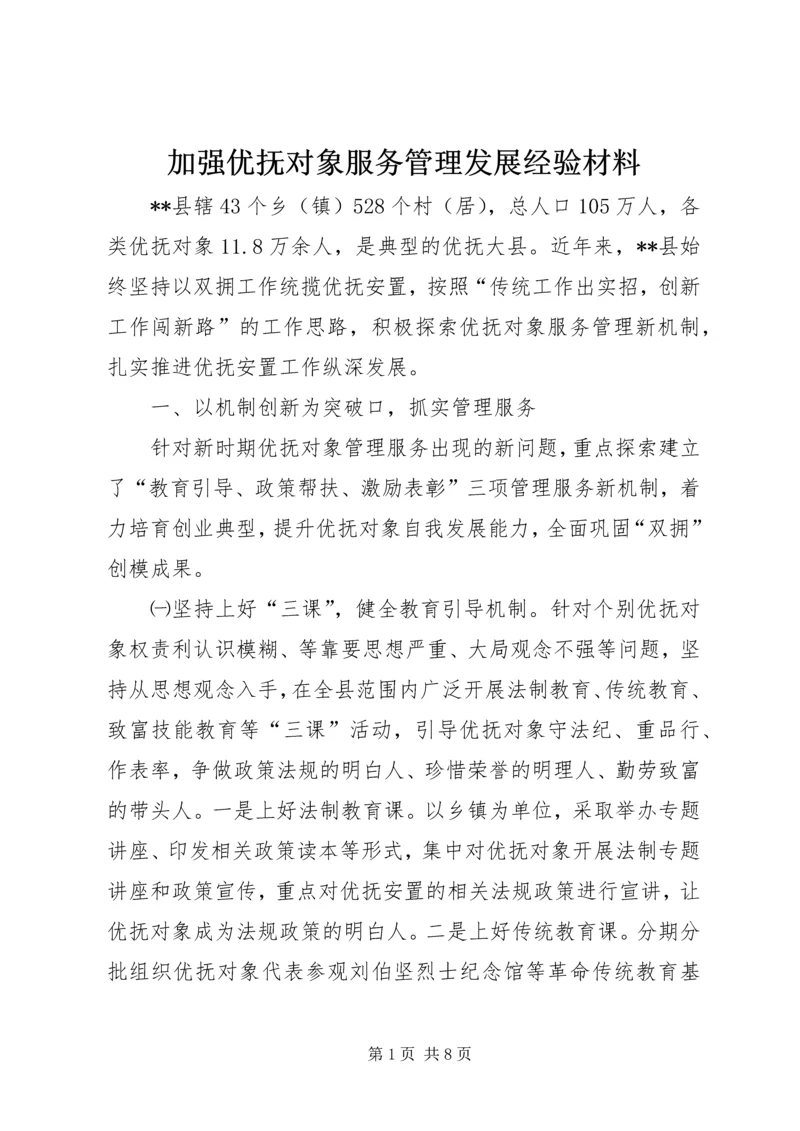 加强优抚对象服务管理发展经验材料

**县辖43个乡（镇）528个村（居），总人口105万人，各类优抚对象11.8万余人，是典型的优抚大县。近年来，**县始终坚持以双拥工作统揽优抚安置，按照“传统工作出实招，创新工作闯新路”的工作思路，积极探索优抚对象服务管理新机制，扎实推进优抚安置工作纵深发展。

一、以机制创新为突破口，抓实管理服务

针对新时期优抚对象管理服务出现的新问题，重点探索建立了“教育引导、政策帮扶、激励表彰”三项管理服务新机制，着力培育创业典型，提升优抚对象自我发展能力，全面巩固“双拥”创模成果。

㈠坚持上好“三课”，健全教育引导机制。针对个别优抚对象权责利认识模糊、等靠要思想严重、大局观念不强等问题，坚持从思想观念入手，在全县范围内广泛开展法制教育、传统教育、致富技能教育等“三课”活动，引导优抚对象守法纪、重品行、作表率，争做政策法规的明白人、珍惜荣誉的明理人、勤劳致富的带头人。一是上好法制教育课。以乡镇为单位，采取举办专题讲座、印发相关政策读本等形式，集中对优抚对象开展法制专题讲座和政策宣传，重点对优抚安置的相关法规政策进行宣讲，让优抚对象成为法规政策的明白人。二是上好传统教育课。分期分批组织优抚对象代表参观刘伯坚烈士纪念馆等革命传统教育基

第1页 共8页